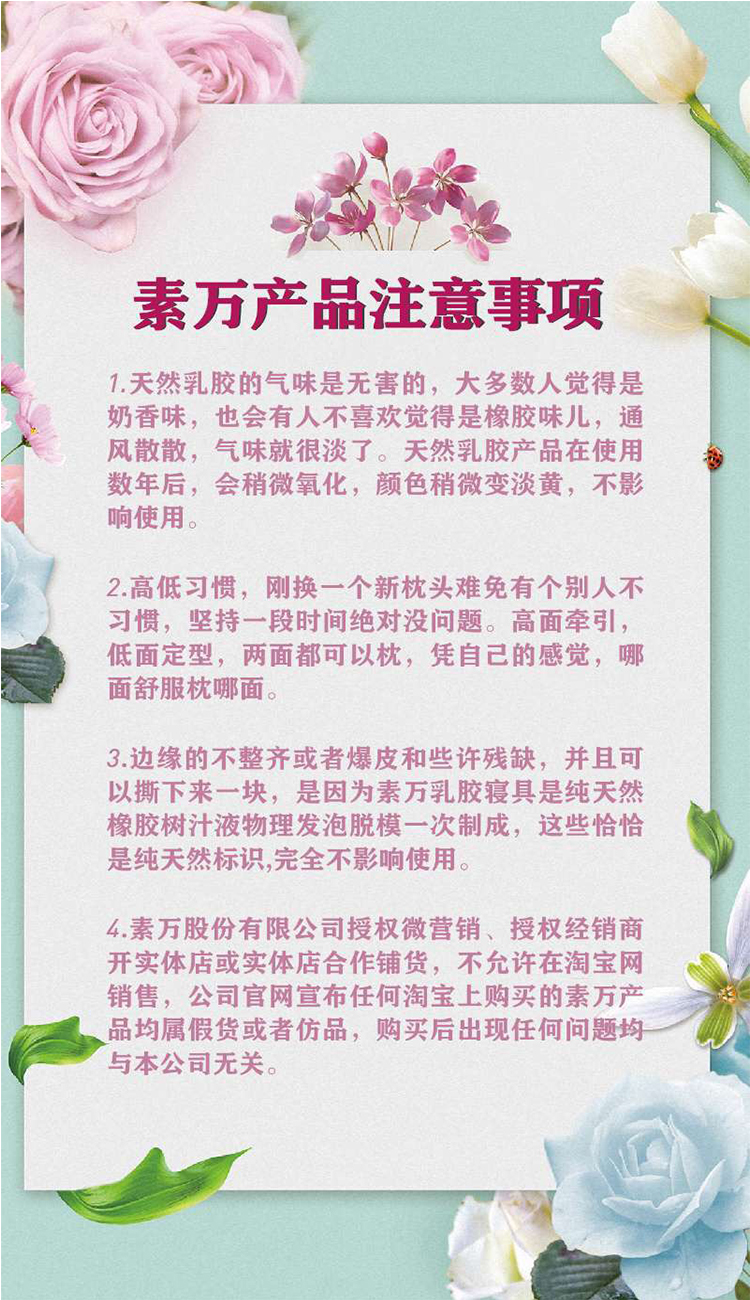 素万产品注意事项

1.天然乳胶的气味是无害的，大多数人觉得是奶香味，也会有人不喜欢觉得是橡胶味儿，通风散散，气味就很淡了。天然乳胶产品在使用数年后，会稍微氧化，颜色稍微变淡黄，不影响使用。

2.高低习惯，刚换一个新枕头难免有个别人不习惯，坚持一段时间绝对没问题。高面牵引，低面定型，两面都可以枕，凭自己的感觉，哪面舒服枕哪面。

3.边缘的不整齐或者爆皮和些许残缺，并且可以撕下来一块，是因为素万乳胶寝具是纯天然橡胶树汁液物理发泡脱模一次制成，这些恰恰是纯天然标识,完全不影响使用。

4.素万股份有限公司授权微营销、授权经销商开实体店或实体店合作铺货，不允许在淘宝网销售，公司官网宣布任何淘宝上购买的素万产品均属假货或者仿品，购买后出现任何问题均与本公司无关。